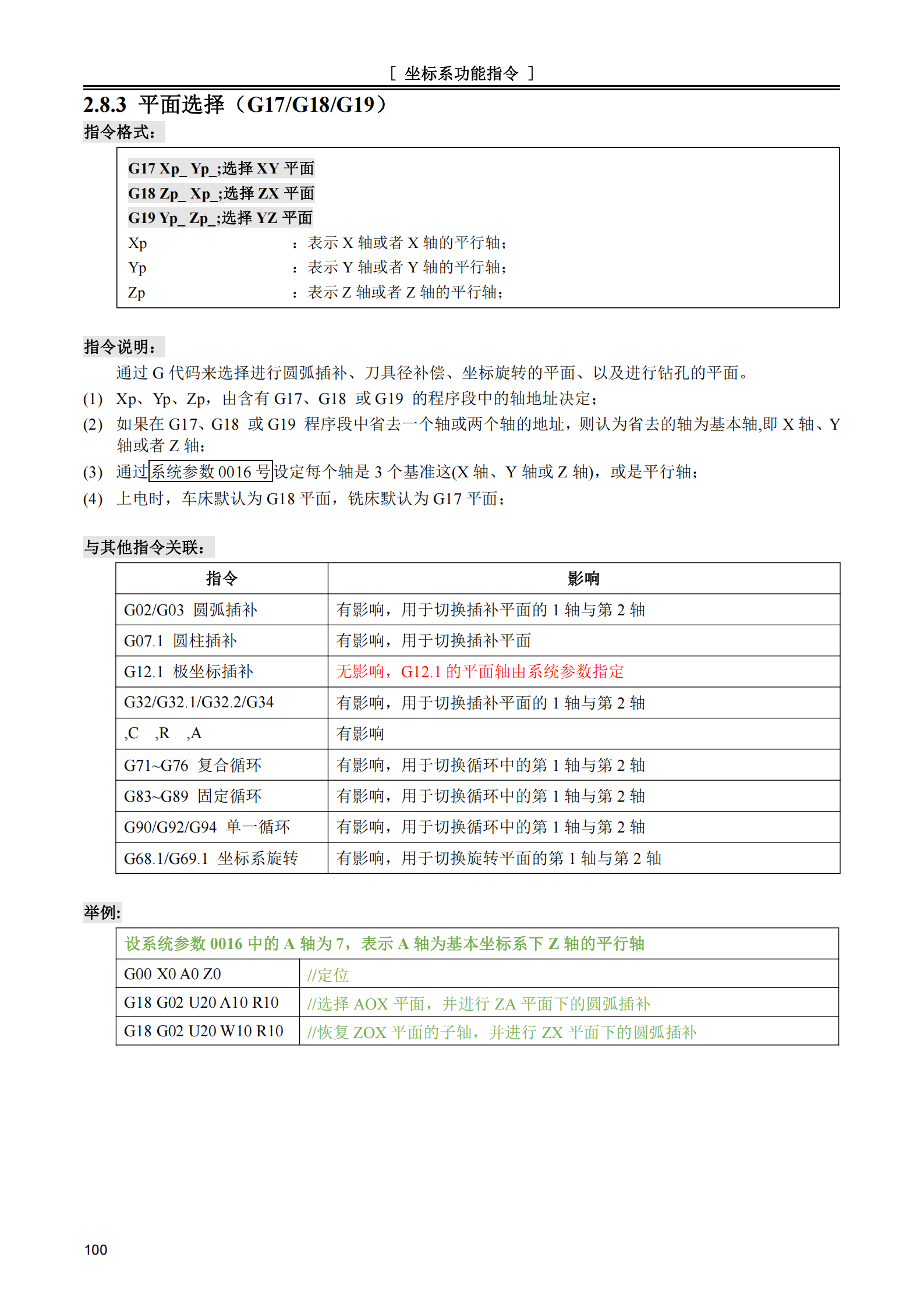 [ 坐标系功能指令 ]

2.8.3 平面选择（G17/G18/G19）

指令格式：

G17 Xp_ Yp_;选择 XY 平面
G18 Zp_ Xp_;选择 ZX 平面
G19 Yp_ Zp_;选择 YZ 平面
Xp ：表示 X 轴或者 X 轴的平行轴；
Yp ：表示 Y 轴或者 Y 轴的平行轴；
Zp ：表示 Z 轴或者 Z 轴的平行轴；

指令说明：

通过 G 代码来选择进行圆弧插补、刀具径补偿、坐标旋转的平面、以及进行钻孔的平面。
(1) Xp、Yp、Zp，由含有 G17、G18 或 G19 的程序段中的轴地址决定；
(2) 如果在 G17、G18 或 G19 程序段中省去一个轴或两个轴的地址，则认为省去的轴为基本轴,即 X 轴、Y 轴或者 Z 轴；
(3) 通过系统参数 0016 号设定每个轴是 3 个基准这(X 轴、Y 轴或 Z 轴)，或是平行轴；
(4) 上电时，车床默认为 G18 平面，铣床默认为 G17 平面；

与其他指令关联：

| 指令 | 影响 |
|---|---|
| G02/G03 圆弧插补 | 有影响，用于切换插补平面的 1 轴与第 2 轴 |
| G07.1 圆柱插补 | 有影响，用于切换插补平面 |
| G12.1 极坐标插补 | 无影响，G12.1 的平面轴由系统参数指定 |
| G32/G32.1/G32.2/G34 | 有影响，用于切换插补平面的 1 轴与第 2 轴 |
| ,C ,R ,A | 有影响 |
| G71~G76 复合循环 | 有影响，用于切换循环中的第 1 轴与第 2 轴 |
| G83~G89 固定循环 | 有影响，用于切换循环中的第 1 轴与第 2 轴 |
| G90/G92/G94 单一循环 | 有影响，用于切换循环中的第 1 轴与第 2 轴 |
| G68.1/G69.1 坐标系旋转 | 有影响，用于切换旋转平面的第 1 轴与第 2 轴 |

举例:

| 设系统参数 0016 中的 A 轴为 7，表示 A 轴为基本坐标系下 Z 轴的平行轴 | |
|---|---|
| G00 X0 A0 Z0 | //定位 |
| G18 G02 U20 A10 R10 | //选择 AOX 平面，并进行 ZA 平面下的圆弧插补 |
| G18 G02 U20 W10 R10 | //恢复 ZOX 平面的子轴，并进行 ZX 平面下的圆弧插补 |

100